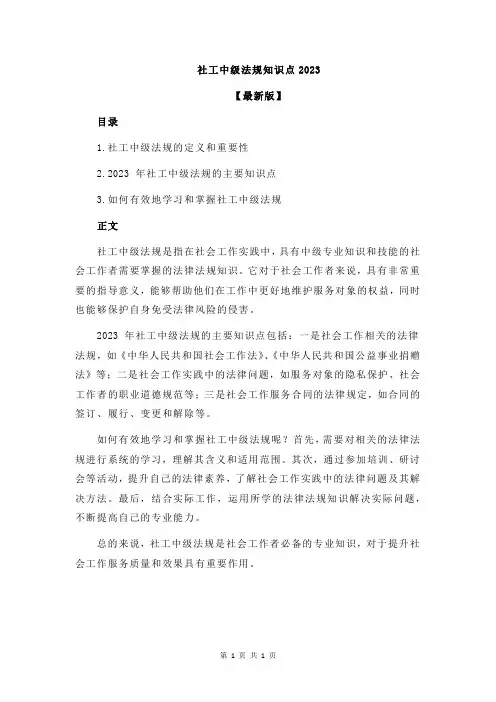 社工中级法规知识点 2023

【最新版】

目录

1.社工中级法规的定义和重要性

2.2023 年社工中级法规的主要知识点

3.如何有效地学习和掌握社工中级法规

正文

社工中级法规是指在社会工作实践中，具有中级专业知识和技能的社会工作者需要掌握的法律法规知识。它对于社会工作者来说，具有非常重要的指导意义，能够帮助他们在工作中更好地维护服务对象的权益，同时也能够保护自身免受法律风险的侵害。

2023 年社工中级法规的主要知识点包括：一是社会工作相关的法律法规，如《中华人民共和国社会工作法》、《中华人民共和国公益事业捐赠法》等；二是社会工作实践中的法律问题，如服务对象的隐私保护、社会工作者的职业道德规范等；三是社会工作服务合同的法律规定，如合同的签订、履行、变更和解除等。

如何有效地学习和掌握社工中级法规呢？首先，需要对相关的法律法规进行系统的学习，理解其含义和适用范围。其次，通过参加培训、研讨会等活动，提升自己的法律素养，了解社会工作实践中的法律问题及其解决方法。最后，结合实际工作，运用所学的法律法规知识解决实际问题，不断提高自己的专业能力。

总的来说，社工中级法规是社会工作者必备的专业知识，对于提升社会工作服务质量和效果具有重要作用。

第 1 页 共 1 页